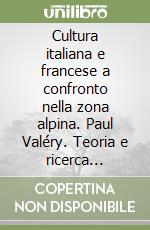 unilibro

Cultura italiana e francese a confronto nella zona alpina. Paul Valéry. Teoria e ricerca...

COPERTINA NON DISPONIBILE